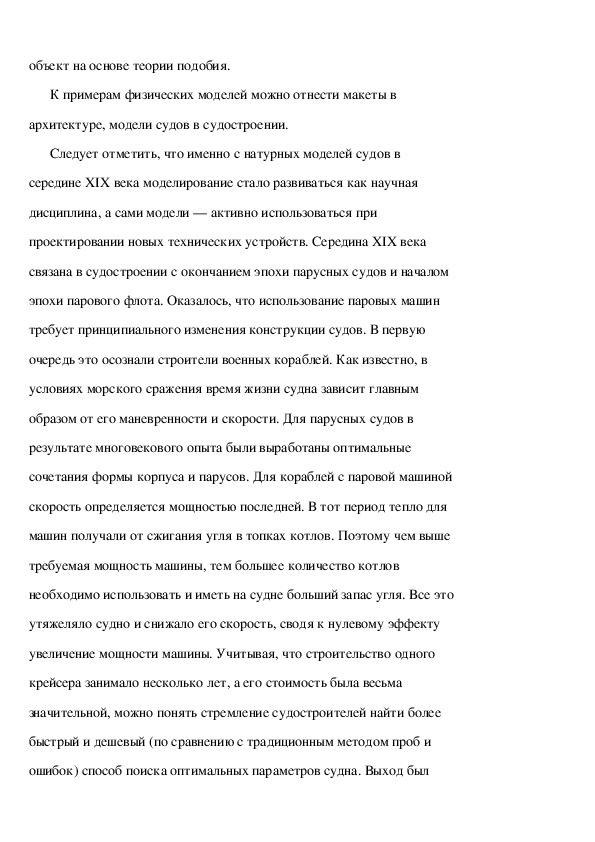 объект на основе теории подобия.

К примерам физических моделей можно отнести макеты в архитектуре, модели судов в судостроении.

Следует отметить, что именно с натурных моделей судов в середине XIX века моделирование стало развиваться как научная дисциплина, а сами модели — активно использоваться при проектировании новых технических устройств. Середина XIX века связана в судостроении с окончанием эпохи парусных судов и началом эпохи парового флота. Оказалось, что использование паровых машин требует принципиального изменения конструкции судов. В первую очередь это осознали строители военных кораблей. Как известно, в условиях морского сражения время жизни судна зависит главным образом от его маневренности и скорости. Для парусных судов в результате многовекового опыта были выработаны оптимальные сочетания формы корпуса и парусов. Для кораблей с паровой машиной скорость определяется мощностью последней. В тот период тепло для машин получали от сжигания угля в топках котлов. Поэтому чем выше требуемая мощность машины, тем большее количество котлов необходимо использовать и иметь на судне больший запас угля. Все это утяжеляло судно и снижало его скорость, сводя к нулевому эффекту увеличение мощности машины. Учитывая, что строительство одного крейсера занимало несколько лет, а его стоимость была весьма значительной, можно понять стремление судостроителей найти более быстрый и дешевый (по сравнению с традиционным методом проб и ошибок) способ поиска оптимальных параметров судна. Выход был